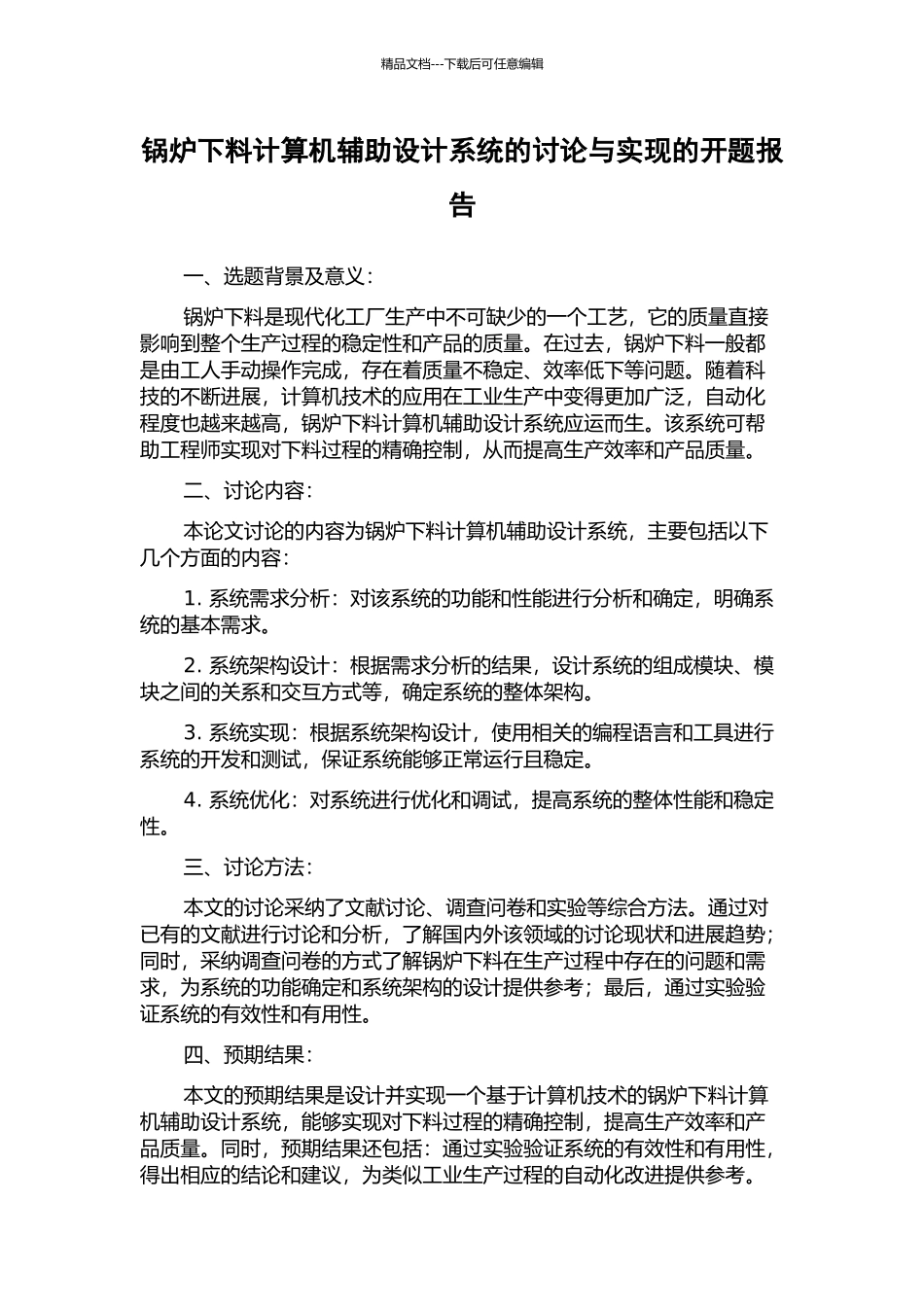 精品文档---下载后可任意编辑

锅炉下料计算机辅助设计系统的讨论与实现的开题报告

一、选题背景及意义：

锅炉下料是现代化工厂生产中不可缺少的一个工艺，它的质量直接影响到整个生产过程的稳定性和产品的质量。在过去，锅炉下料一般都是由工人手动操作完成，存在着质量不稳定、效率低下等问题。随着科技的不断进展，计算机技术的应用在工业生产中变得更加广泛，自动化程度也越来越高，锅炉下料计算机辅助设计系统应运而生。该系统可帮助工程师实现对下料过程的精确控制，从而提高生产效率和产品质量。

二、讨论内容：

本论文讨论的内容为锅炉下料计算机辅助设计系统，主要包括以下几个方面的内容：

1. 系统需求分析：对该系统的功能和性能进行分析和确定，明确系统的基本需求。

2. 系统架构设计：根据需求分析的结果，设计系统的组成模块、模块之间的关系和交互方式等，确定系统的整体架构。

3. 系统实现：根据系统架构设计，使用相关的编程语言和工具进行系统的开发和测试，保证系统能够正常运行且稳定。

4. 系统优化：对系统进行优化和调试，提高系统的整体性能和稳定性。

三、讨论方法：

本文的讨论采纳了文献讨论、调查问卷和实验等综合方法。通过对已有的文献进行讨论和分析，了解国内外该领域的讨论现状和进展趋势；同时，采纳调查问卷的方式了解锅炉下料在生产过程中存在的问题和需求，为系统的功能确定和系统架构的设计提供参考；最后，通过实验验证系统的有效性和有用性。

四、预期结果：

本文的预期结果是设计并实现一个基于计算机技术的锅炉下料计算机辅助设计系统，能够实现对下料过程的精确控制，提高生产效率和产品质量。同时，预期结果还包括：通过实验验证系统的有效性和有用性，得出相应的结论和建议，为类似工业生产过程的自动化改进提供参考。